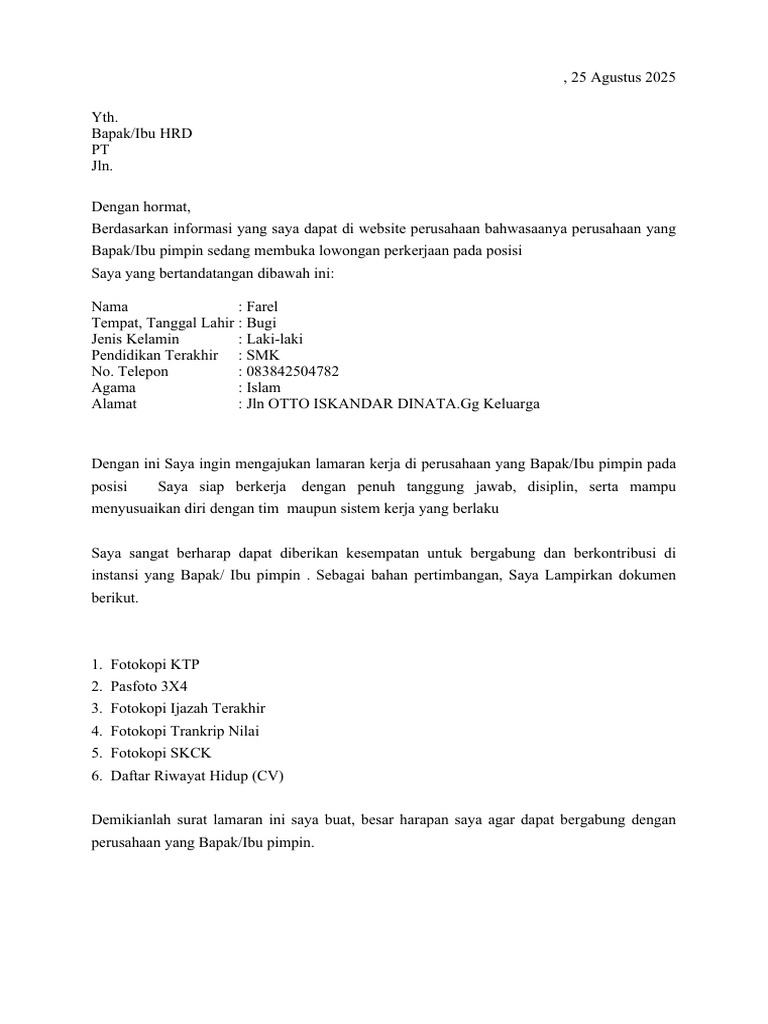 , 25 Agustus 2025

Yth.
Bapak/Ibu HRD
PT
Jln.

Dengan hormat,
Berdasarkan informasi yang saya dapat di website perusahaan bahwasaanya perusahaan yang Bapak/Ibu pimpin sedang membuka lowongan perkerjaan pada posisi
Saya yang bertandatangan dibawah ini:

Nama : Farel
Tempat, Tanggal Lahir : Bugi
Jenis Kelamin : Laki-laki
Pendidikan Terakhir : SMK
No. Telepon : 083842504782
Agama : Islam
Alamat : Jln OTTO ISKANDAR DINATA.Gg Keluarga

Dengan ini Saya ingin mengajukan lamaran kerja di perusahaan yang Bapak/Ibu pimpin pada posisi Saya siap berkerja dengan penuh tanggung jawab, disiplin, serta mampu menyusuaikan diri dengan tim maupun sistem kerja yang berlaku

Saya sangat berharap dapat diberikan kesempatan untuk bergabung dan berkontribusi di instansi yang Bapak/ Ibu pimpin . Sebagai bahan pertimbangan, Saya Lampirkan dokumen berikut.

1. Fotokopi KTP
2. Pasfoto 3X4
3. Fotokopi Ijazah Terakhir
4. Fotokopi Trankrip Nilai
5. Fotokopi SKCK
6. Daftar Riwayat Hidup (CV)

Demikianlah surat lamaran ini saya buat, besar harapan saya agar dapat bergabung dengan perusahaan yang Bapak/Ibu pimpin.